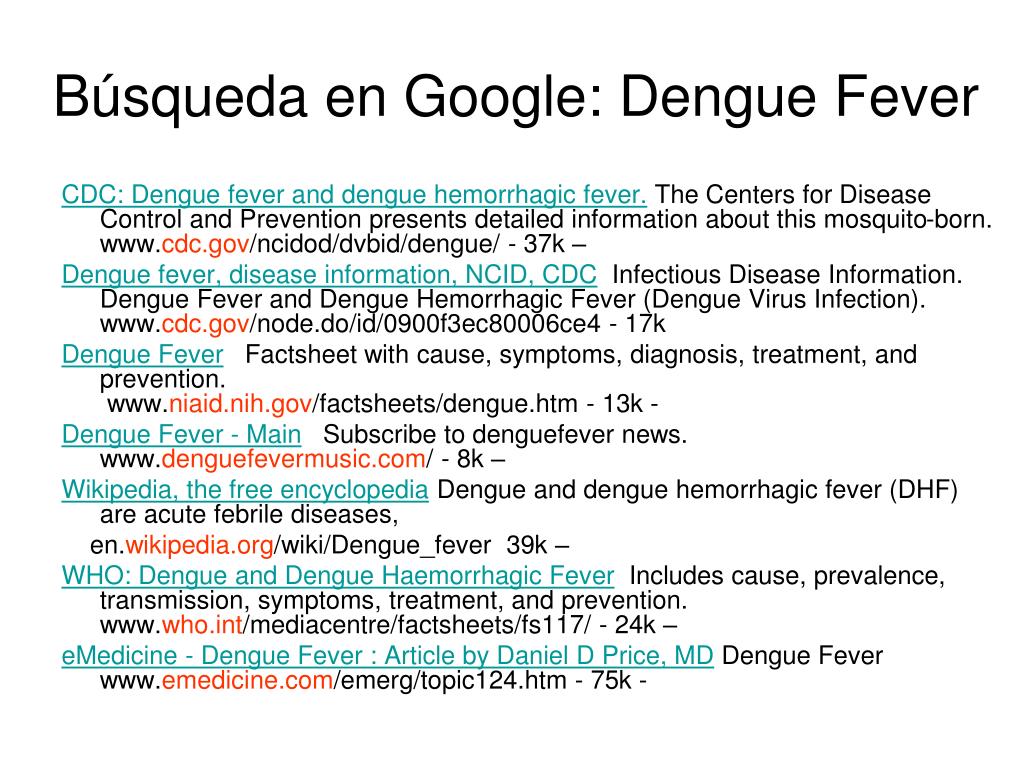 Búsqueda en Google: Dengue Fever

CDC: Dengue fever and dengue hemorrhagic fever. The Centers for Disease Control and Prevention presents detailed information about this mosquito-born. www.cdc.gov/ncidod/dvbid/dengue/ - 37k –

Dengue fever, disease information, NCID, CDC Infectious Disease Information. Dengue Fever and Dengue Hemorrhagic Fever (Dengue Virus Infection). www.cdc.gov/node.do/id/0900f3ec80006ce4 - 17k

Dengue Fever Factsheet with cause, symptoms, diagnosis, treatment, and prevention.
www.niaid.nih.gov/factsheets/dengue.htm - 13k -

Dengue Fever - Main Subscribe to denguefever news. www.denguefevermusic.com/ - 8k –

Wikipedia, the free encyclopedia Dengue and dengue hemorrhagic fever (DHF) are acute febrile diseases,

en.wikipedia.org/wiki/Dengue_fever 39k –

WHO: Dengue and Dengue Haemorrhagic Fever Includes cause, prevalence, transmission, symptoms, treatment, and prevention. www.who.int/mediacentre/factsheets/fs117/ - 24k –

eMedicine - Dengue Fever : Article by Daniel D Price, MD Dengue Fever www.emedicine.com/emerg/topic124.htm - 75k -